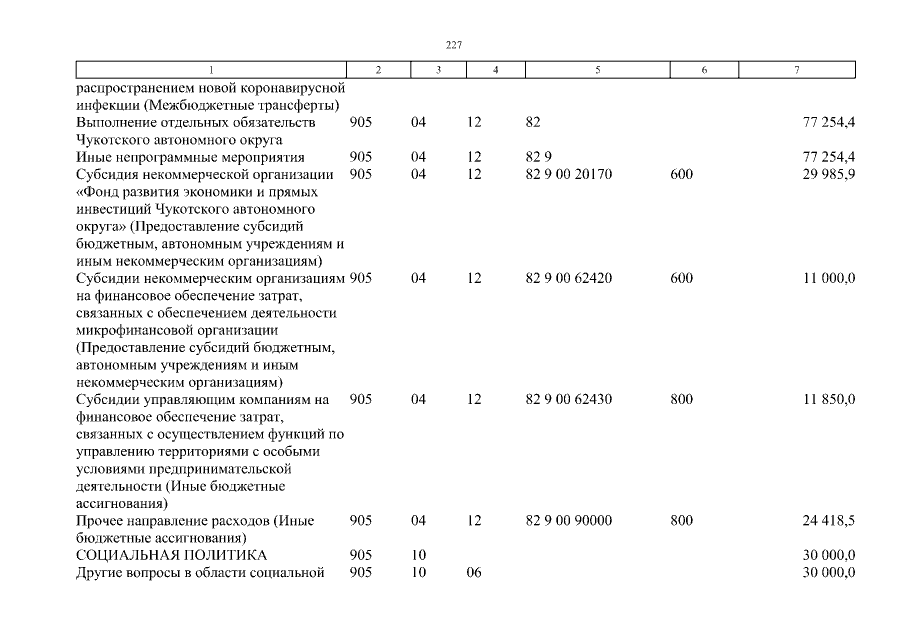 227

| 1 | 2 | 3 | 4 | 5 | 6 | 7 |
|---|---|---|---|---|---|---|
| распространением новой коронавирусной инфекции (Межбюджетные трансферты) | | | | | | |
| Выполнение отдельных обязательств Чукотского автономного округа | 905 | 04 | 12 | 82 | | 77 254,4 |
| Иные непрограммные мероприятия | 905 | 04 | 12 | 82 9 | | 77 254,4 |
| Субсидия некоммерческой организации «Фонд развития экономики и прямых инвестиций Чукотского автономного округа» (Предоставление субсидий бюджетным, автономным учреждениям и иным некоммерческим организациям) | 905 | 04 | 12 | 82 9 00 20170 | 600 | 29 985,9 |
| Субсидии некоммерческим организациям на финансовое обеспечение затрат, связанных с обеспечением деятельности микрофинансовой организации (Предоставление субсидий бюджетным, автономным учреждениям и иным некоммерческим организациям) | 905 | 04 | 12 | 82 9 00 62420 | 600 | 11 000,0 |
| Субсидии управляющим компаниям на финансовое обеспечение затрат, связанных с осуществлением функций по управлению территориями с особыми условиями предпринимательской деятельности (Иные бюджетные ассигнования) | 905 | 04 | 12 | 82 9 00 62430 | 800 | 11 850,0 |
| Прочее направление расходов (Иные бюджетные ассигнования) | 905 | 04 | 12 | 82 9 00 90000 | 800 | 24 418,5 |
| СОЦИАЛЬНАЯ ПОЛИТИКА | 905 | 10 | | | | 30 000,0 |
| Другие вопросы в области социальной | 905 | 10 | 06 | | | 30 000,0 |